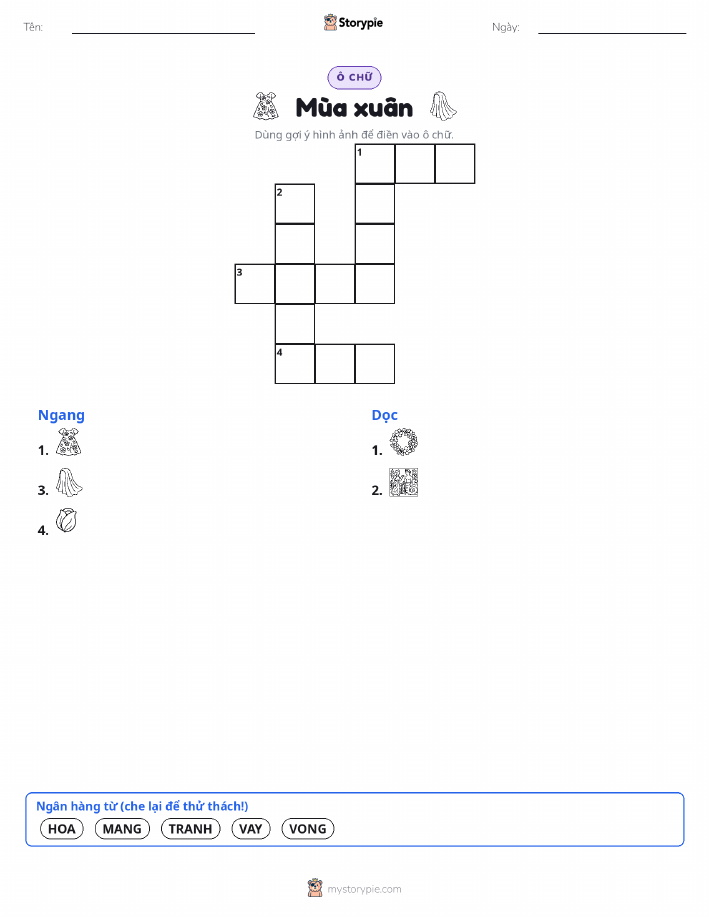 Tên: ____ Storypie Ngày: ____

Ô CHỮ

Mùa xuân

Dùng gợi ý hình ảnh để điền vào ô chữ.

1
2
3
4

Ngang
1.
3.
4.

Dọc
1.
2.

Ngân hàng từ (che lại để thử thách!)
HOA MANG TRANH VAY VONG

mystorypie.com